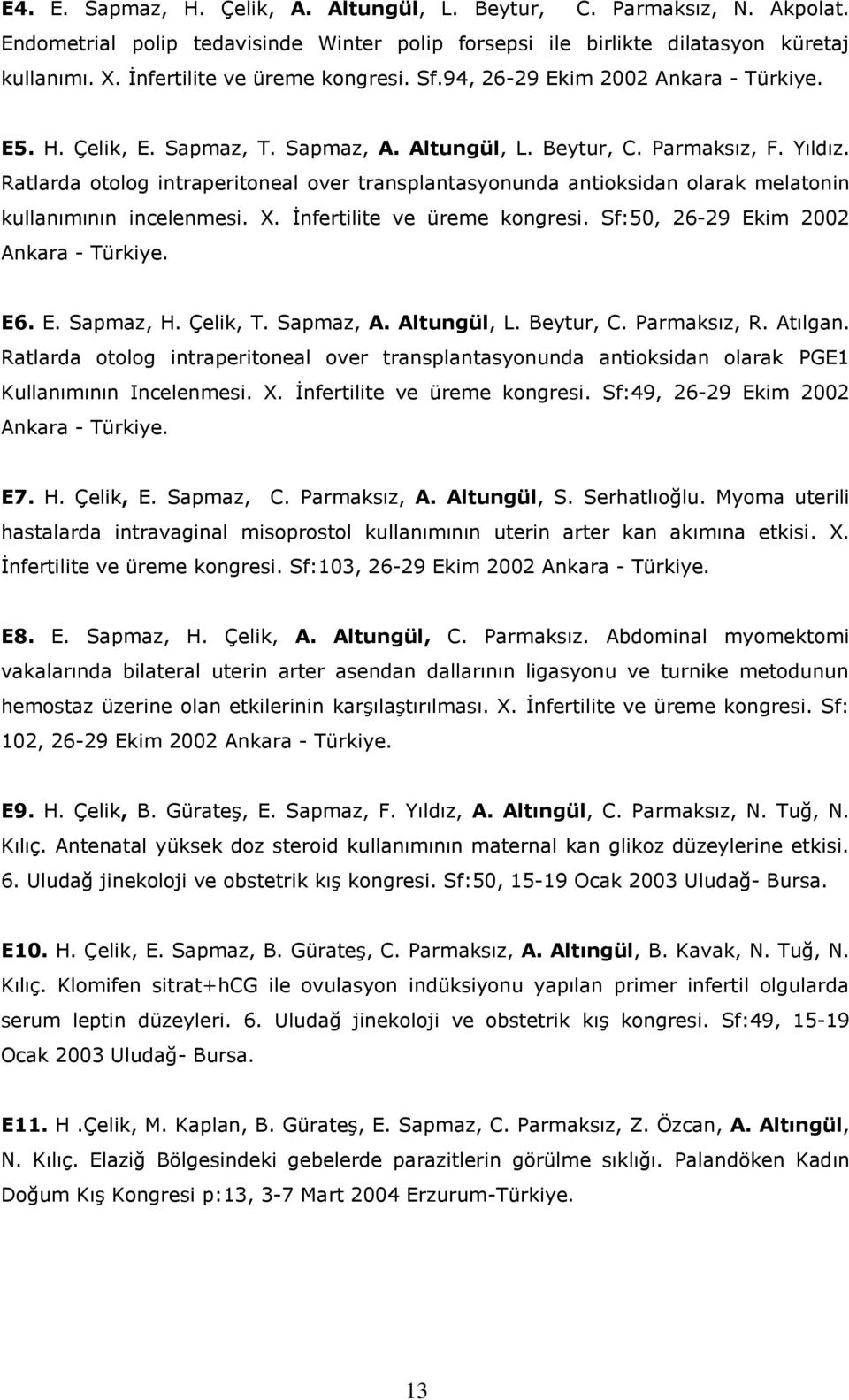 E4. E. Sapmaz, H. Çelik, A. Altungül, L. Beytur, C. Parmaksız, N. Akpolat. Endometrial polip tedavisinde Winter polip forsepsi ile birlikte dilatasyon küretaj kullanımı. X. İnfertilite ve üreme kongresi. Sf.94, 26-29 Ekim 2002 Ankara - Türkiye.

E5. H. Çelik, E. Sapmaz, T. Sapmaz, A. Altungül, L. Beytur, C. Parmaksız, F. Yıldız. Ratlarda otolog intraperitoneal over transplantasyonunda antioksidan olarak melatonin kullanımının incelenmesi. X. İnfertilite ve üreme kongresi. Sf:50, 26-29 Ekim 2002 Ankara - Türkiye.

E6. E. Sapmaz, H. Çelik, T. Sapmaz, A. Altungül, L. Beytur, C. Parmaksız, R. Atılgan. Ratlarda otolog intraperitoneal over transplantasyonunda antioksidan olarak PGE1 Kullanımının Incelenmesi. X. İnfertilite ve üreme kongresi. Sf:49, 26-29 Ekim 2002 Ankara - Türkiye.

E7. H. Çelik, E. Sapmaz, C. Parmaksız, A. Altungül, S. Serhatlıoğlu. Myoma uterili hastalarda intravaginal misoprostol kullanımının uterin arter kan akımına etkisi. X. İnfertilite ve üreme kongresi. Sf:103, 26-29 Ekim 2002 Ankara - Türkiye.

E8. E. Sapmaz, H. Çelik, A. Altungül, C. Parmaksız. Abdominal myomektomi vakalarında bilateral uterin arter asendan dallarının ligasyonu ve turnike metodunun hemostaz üzerine olan etkilerinin karşılaştırılması. X. İnfertilite ve üreme kongresi. Sf: 102, 26-29 Ekim 2002 Ankara - Türkiye.

E9. H. Çelik, B. Gürateş, E. Sapmaz, F. Yıldız, A. Altıngül, C. Parmaksız, N. Tuğ, N. Kılıç. Antenatal yüksek doz steroid kullanımının maternal kan glikoz düzeylerine etkisi. 6. Uludağ jinekoloji ve obstetrik kış kongresi. Sf:50, 15-19 Ocak 2003 Uludağ- Bursa.

E10. H. Çelik, E. Sapmaz, B. Gürateş, C. Parmaksız, A. Altıngül, B. Kavak, N. Tuğ, N. Kılıç. Klomifen sitrat+hCG ile ovulasyon indüksiyonu yapılan primer infertil olgularda serum leptin düzeyleri. 6. Uludağ jinekoloji ve obstetrik kış kongresi. Sf:49, 15-19 Ocak 2003 Uludağ- Bursa.

E11. H .Çelik, M. Kaplan, B. Gürateş, E. Sapmaz, C. Parmaksız, Z. Özcan, A. Altıngül, N. Kılıç. Elaziğ Bölgesindeki gebelerde parazitlerin görülme sıklığı. Palandöken Kadın Doğum Kış Kongresi p:13, 3-7 Mart 2004 Erzurum-Türkiye.

13